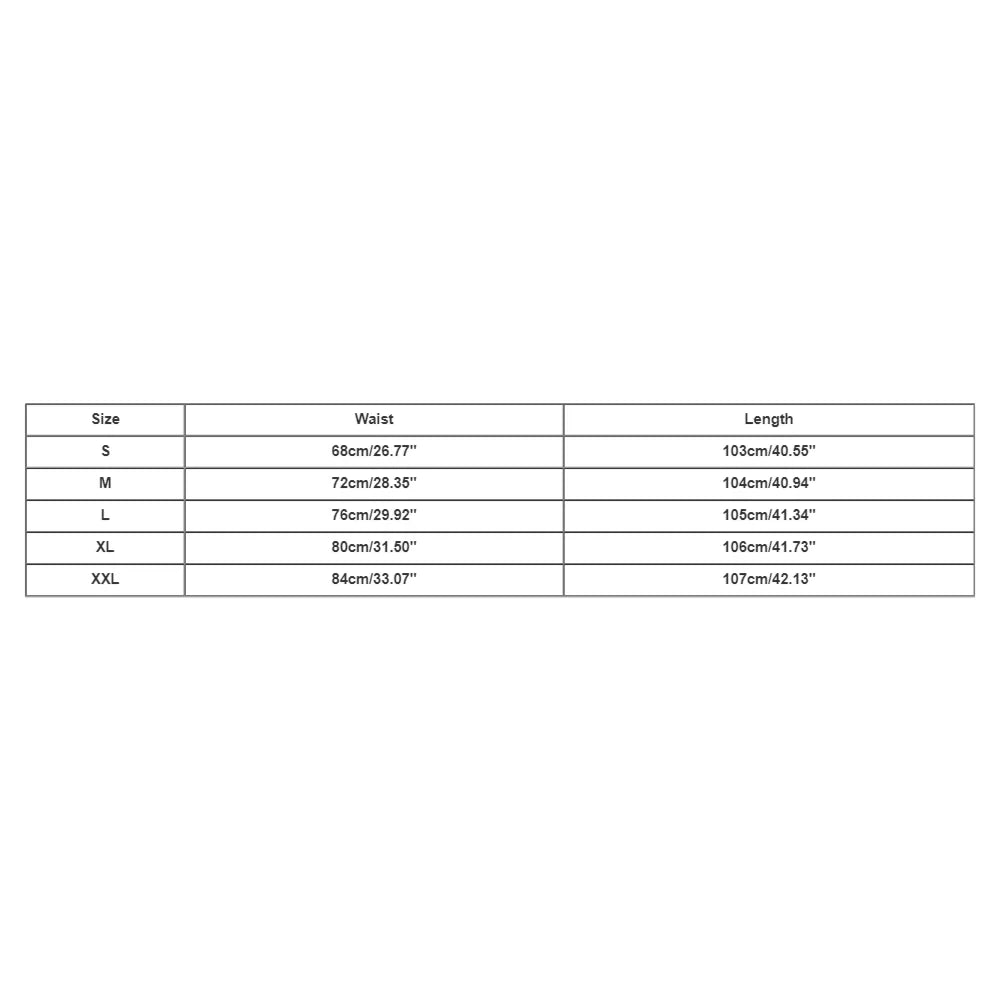 | Size | Waist | Length |
|---|---|---|
| S | 68cm/26.77'' | 103cm/40.55'' |
| M | 72cm/28.35'' | 104cm/40.94'' |
| L | 76cm/29.92'' | 105cm/41.34'' |
| XL | 80cm/31.50'' | 106cm/41.73'' |
| XXL | 84cm/33.07'' | 107cm/42.13'' |